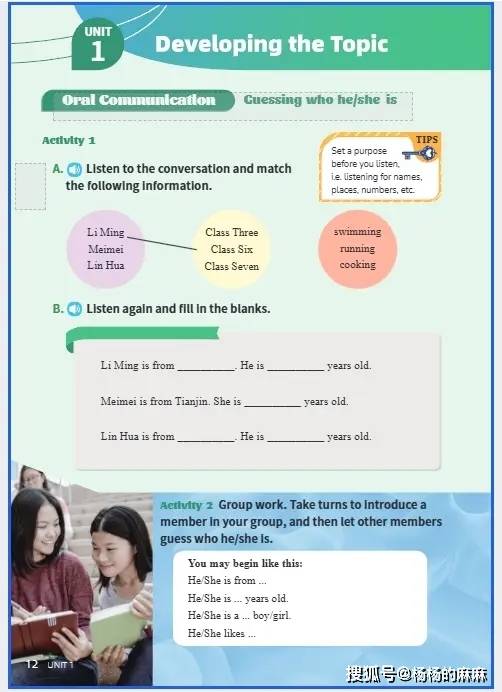 UNIT 1 Developing the Topic

Oral Communication Guessing who he/she is

Activity 1

TIPS
Set a purpose before you listen, i.e. listening for names, places, numbers, etc.

A. Listen to the conversation and match the following information.

Li Ming
Meimei
Lin Hua

Class Three
Class Six
Class Seven

swimming
running
cooking

B. Listen again and fill in the blanks.

Li Ming is from __________. He is __________ years old.

Meimei is from Tianjin. She is __________ years old.

Lin Hua is from __________. He is __________ years old.

Activity 2 Group work. Take turns to introduce a member in your group, and then let other members guess who he/she is.

You may begin like this:
He/She is from ...
He/She is ... years old.
He/She is a ... boy/girl.
He/She likes ...

12 UNIT 1

搜狐号@杨杨的麻麻